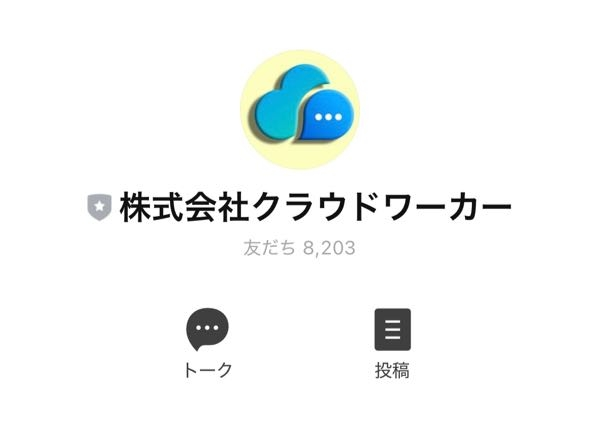 株式会社クラウドワーカー

友だち 8,203

トーク

投稿